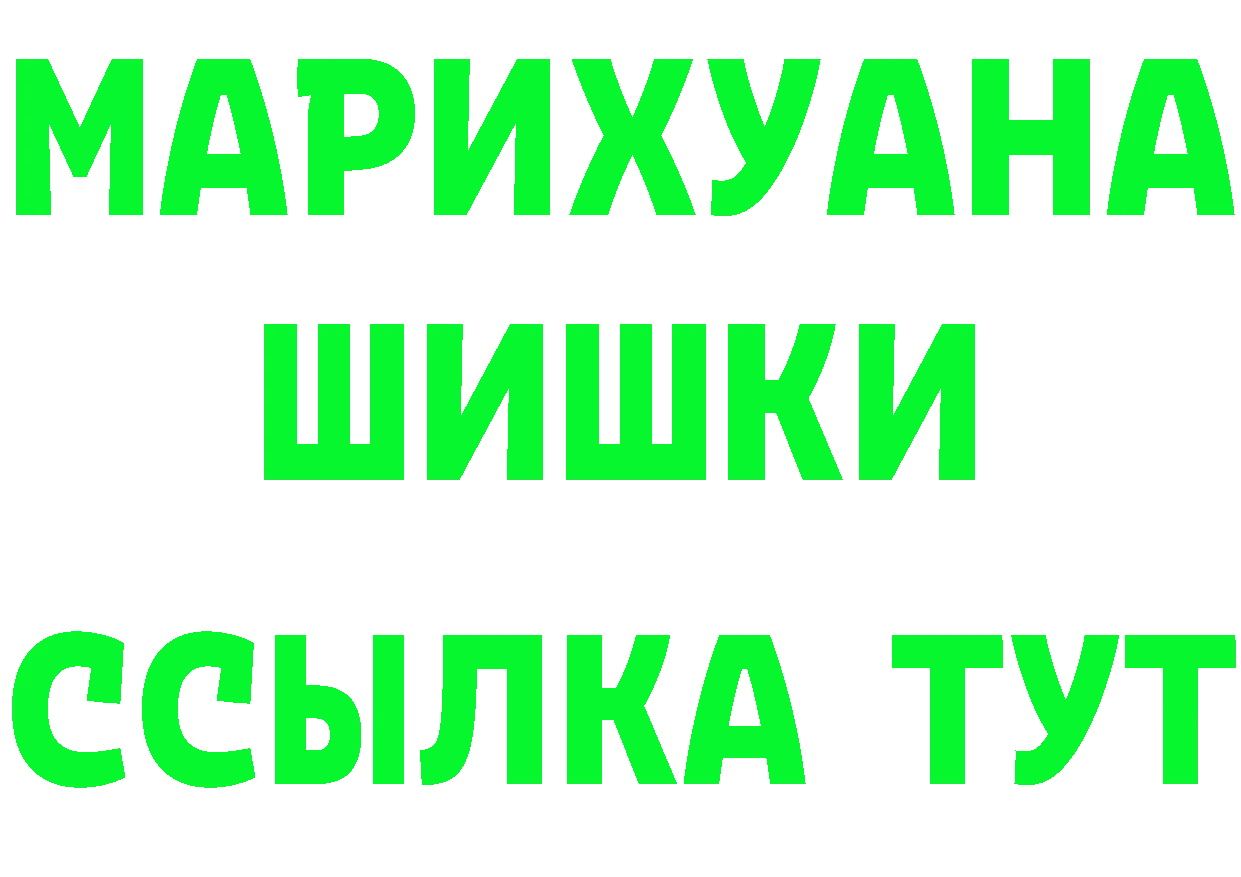 МАРИХУАНА
ШИШКИ
ССЫЛКА ТУТ